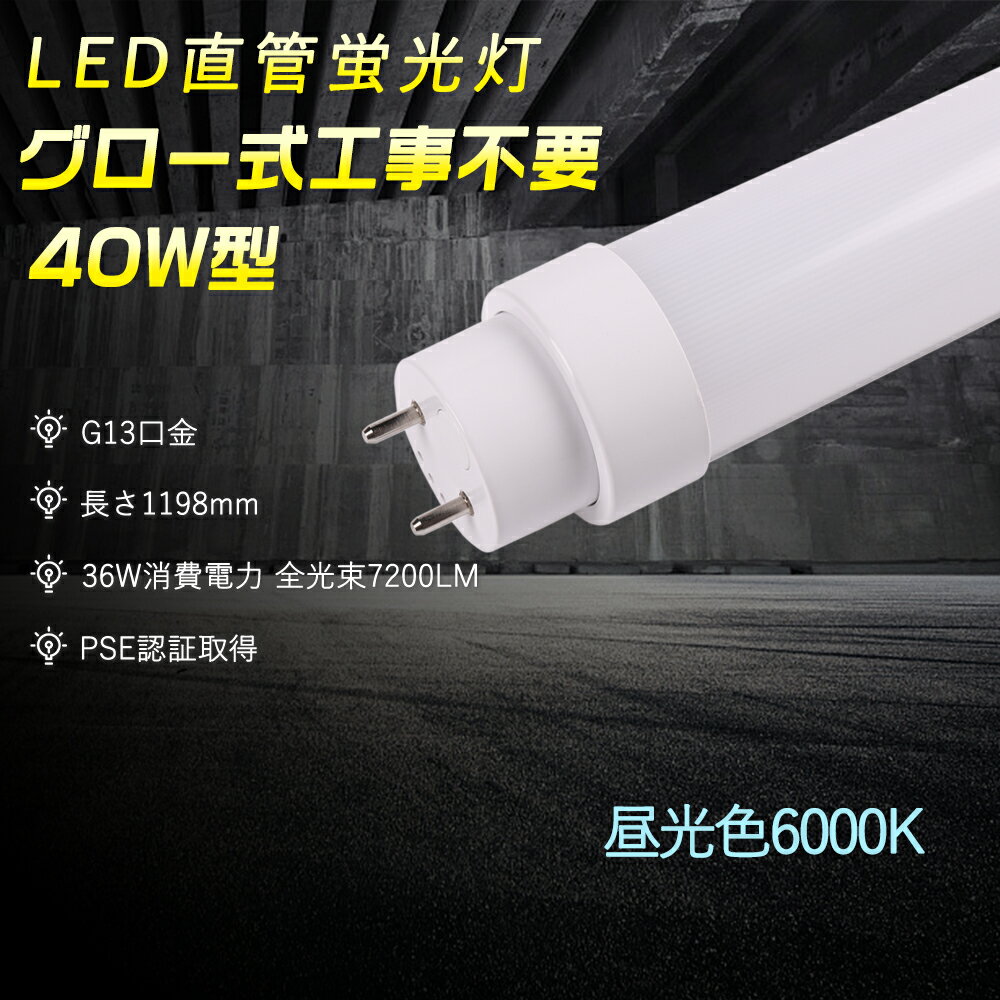 LED直管蛍光灯
グロー式工事不要
40W型

G13口金

長さ1198mm

36W消費電力 全光束7200LM

PSE認証取得

昼光色6000K